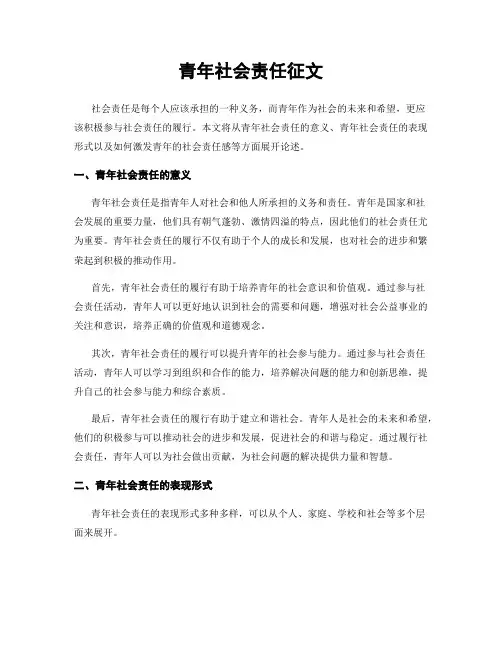 青年社会责任征文

社会责任是每个人应该承担的一种义务，而青年作为社会的未来和希望，更应该积极参与社会责任的履行。本文将从青年社会责任的意义、青年社会责任的表现形式以及如何激发青年的社会责任感等方面展开论述。

一、青年社会责任的意义

青年社会责任是指青年人对社会和他人所承担的义务和责任。青年是国家和社会发展的重要力量，他们具有朝气蓬勃、激情四溢的特点，因此他们的社会责任尤为重要。青年社会责任的履行不仅有助于个人的成长和发展，也对社会的进步和繁荣起到积极的推动作用。

首先，青年社会责任的履行有助于培养青年的社会意识和价值观。通过参与社会责任活动，青年人可以更好地认识到社会的需要和问题，增强对社会公益事业的关注和意识，培养正确的价值观和道德观念。

其次，青年社会责任的履行可以提升青年的社会参与能力。通过参与社会责任活动，青年人可以学习到组织和合作的能力，培养解决问题的能力和创新思维，提升自己的社会参与能力和综合素质。

最后，青年社会责任的履行有助于建立和谐社会。青年人是社会的未来和希望，他们的积极参与可以推动社会的进步和发展，促进社会的和谐与稳定。通过履行社会责任，青年人可以为社会做出贡献，为社会问题的解决提供力量和智慧。

二、青年社会责任的表现形式

青年社会责任的表现形式多种多样，可以从个人、家庭、学校和社会等多个层面来展开。